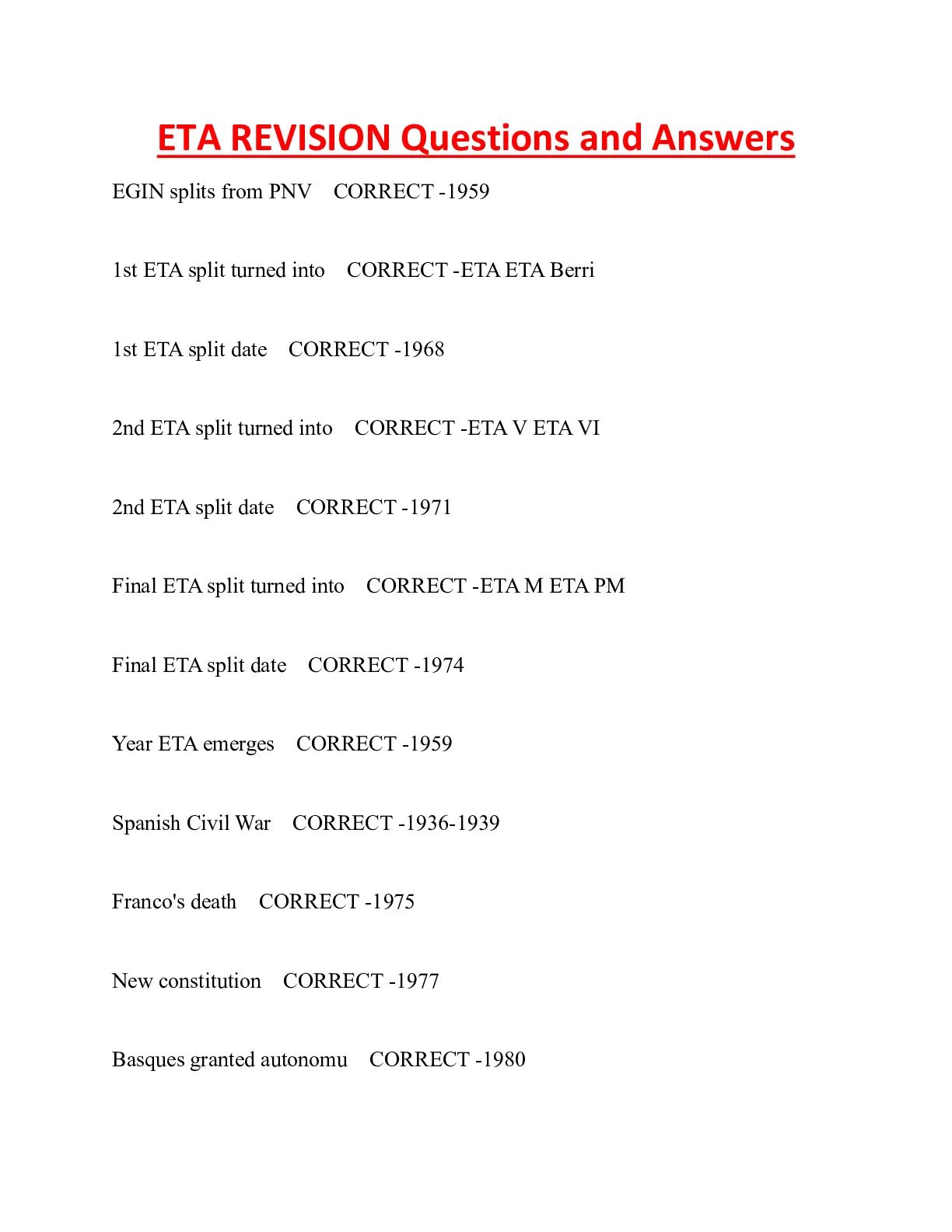 ETA REVISION Questions and Answers

EGIN splits from PNV CORRECT -1959

1st ETA split turned into CORRECT -ETA ETA Berri

1st ETA split date CORRECT -1968

2nd ETA split turned into CORRECT -ETA V ETA VI

2nd ETA split date CORRECT -1971

Final ETA split turned into CORRECT -ETA M ETA PM

Final ETA split date CORRECT -1974

Year ETA emerges CORRECT -1959

Spanish Civil War CORRECT -1936-1939

Franco's death CORRECT -1975

New constitution CORRECT -1977

Basques granted autonomu CORRECT -1980